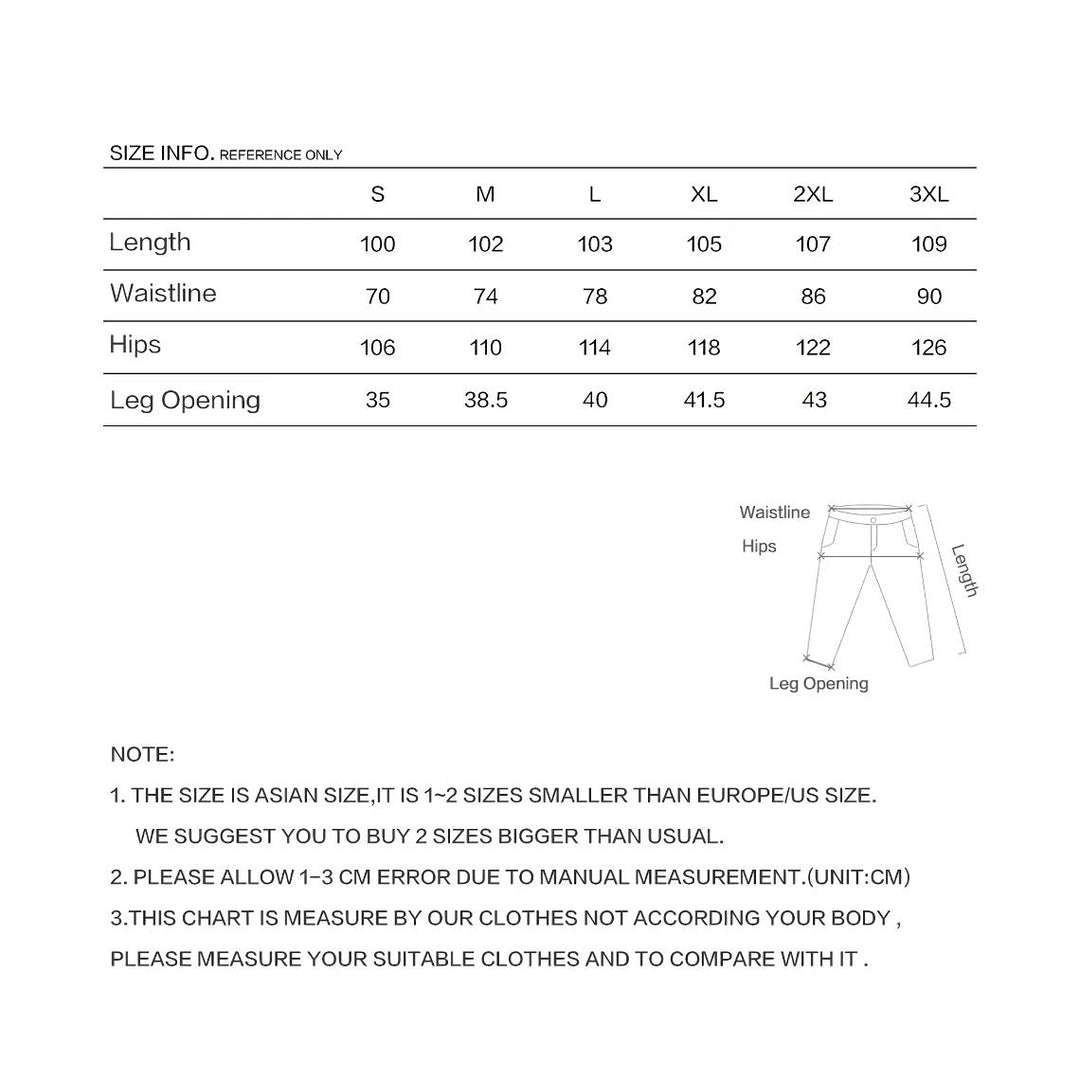 SIZE INFO. REFERENCE ONLY

| | S | M | L | XL | 2XL | 3XL |
|---|---|---|---|---|---|---|
| Length | 100 | 102 | 103 | 105 | 107 | 109 |
| Waistline | 70 | 74 | 78 | 82 | 86 | 90 |
| Hips | 106 | 110 | 114 | 118 | 122 | 126 |
| Leg Opening | 35 | 38.5 | 40 | 41.5 | 43 | 44.5 |

Waistline
Hips
Length
Leg Opening

NOTE:

1. THE SIZE IS ASIAN SIZE,IT IS 1~2 SIZES SMALLER THAN EUROPE/US SIZE. WE SUGGEST YOU TO BUY 2 SIZES BIGGER THAN USUAL.

2. PLEASE ALLOW 1-3 CM ERROR DUE TO MANUAL MEASUREMENT.(UNIT:CM)

3.THIS CHART IS MEASURE BY OUR CLOTHES NOT ACCORDING YOUR BODY , PLEASE MEASURE YOUR SUITABLE CLOTHES AND TO COMPARE WITH IT .